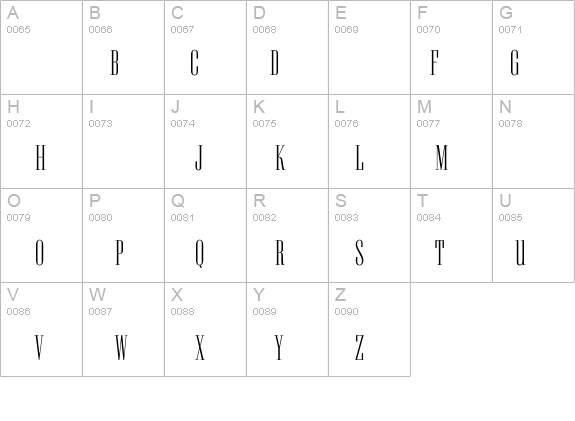 | A 0065 | B 0066 B | C 0067 C | D 0068 D | E 0069 | F 0070 F | G 0071 G |
|---|---|---|---|---|---|---|
| H 0072 H | I 0073 | J 0074 J | K 0075 K | L 0076 L | M 0077 M | N 0078 |
| O 0079 O | P 0080 P | Q 0081 Q | R 0082 R | S 0083 S | T 0084 T | U 0085 U |
| V 0086 V | W 0087 W | X 0088 X | Y 0089 Y | Z 0090 Z | | |